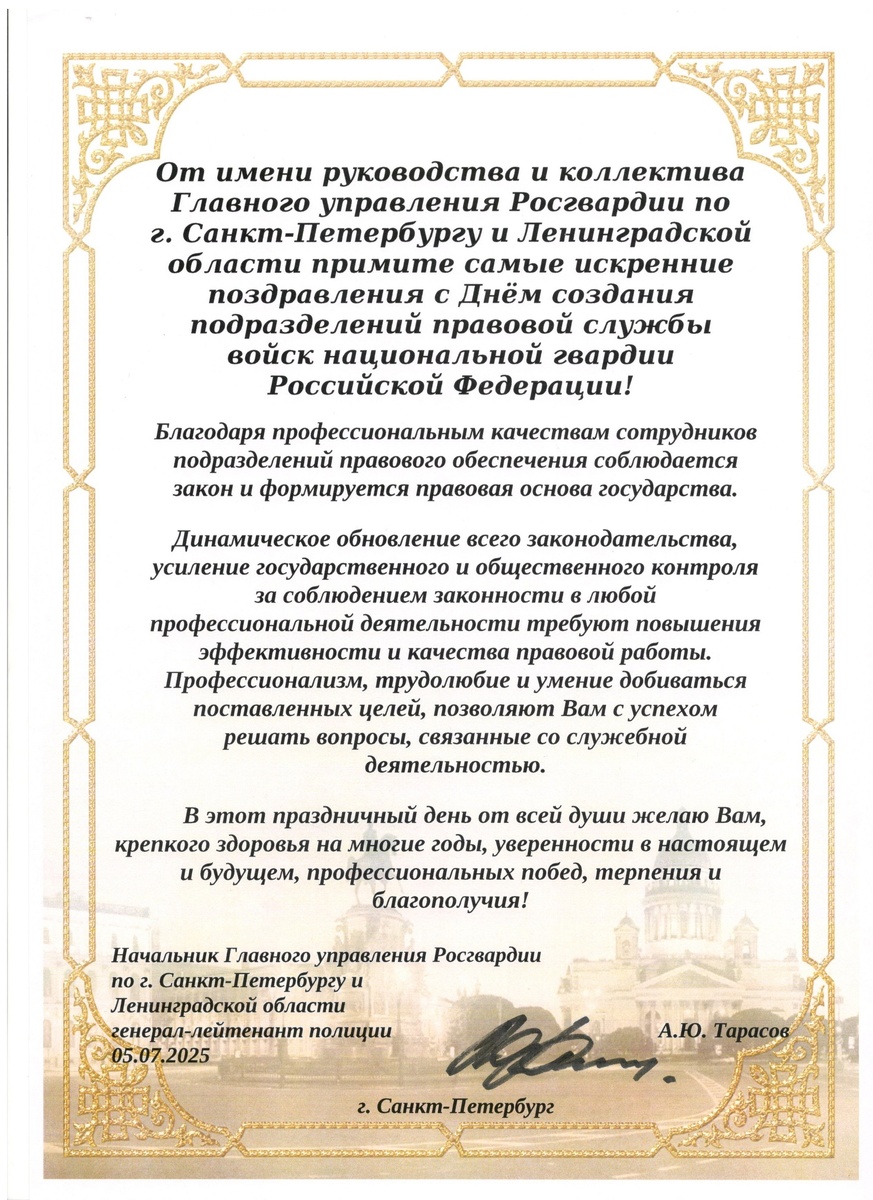 От имени руководства и коллектива Главного управления Росгвардии по г. Санкт-Петербургу и Ленинградской области примите самые искренние поздравления с Днём создания подразделений правовой службы войск национальной гвардии Российской Федерации!

Благодаря профессиональным качествам сотрудников подразделений правового обеспечения соблюдается закон и формируется правовая основа государства.

Динамическое обновление всего законодательства, усиление государственного и общественного контроля за соблюдением законности в любой профессиональной деятельности требуют повышения эффективности и качества правовой работы. Профессионализм, трудолюбие и умение добиваться поставленных целей, позволяют Вам с успехом решать вопросы, связанные со служебной деятельностью.

В этот праздничный день от всей души желаю Вам, крепкого здоровья на многие годы, уверенности в настоящем и будущем, профессиональных побед, терпения и благополучия!

Начальник Главного управления Росгвардии по г. Санкт-Петербургу и Ленинградской области генерал-лейтенант полиции
05.07.2025

А.Ю. Тарасов

г. Санкт-Петербург